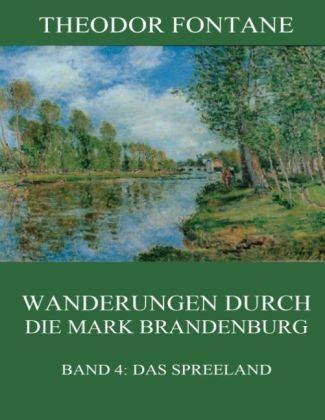 THEODOR FONTANE

WANDERUNGEN DURCH DIE MARK BRANDENBURG

BAND 4: DAS SPREELAND